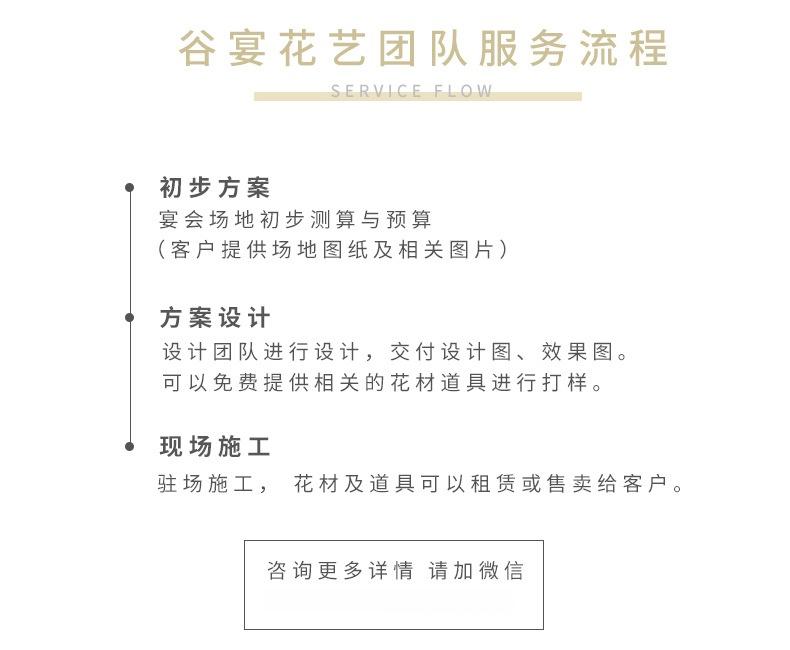 谷宴花艺团队服务流程

SERVICE FLOW

初步方案
宴会场地初步测算与预算
（客户提供场地图纸及相关图片）

方案设计
设计团队进行设计，交付设计图、效果图。
可以免费提供相关的花材道具进行打样。

现场施工
驻场施工， 花材及道具可以租赁或售卖给客户。

咨询更多详情 请加微信